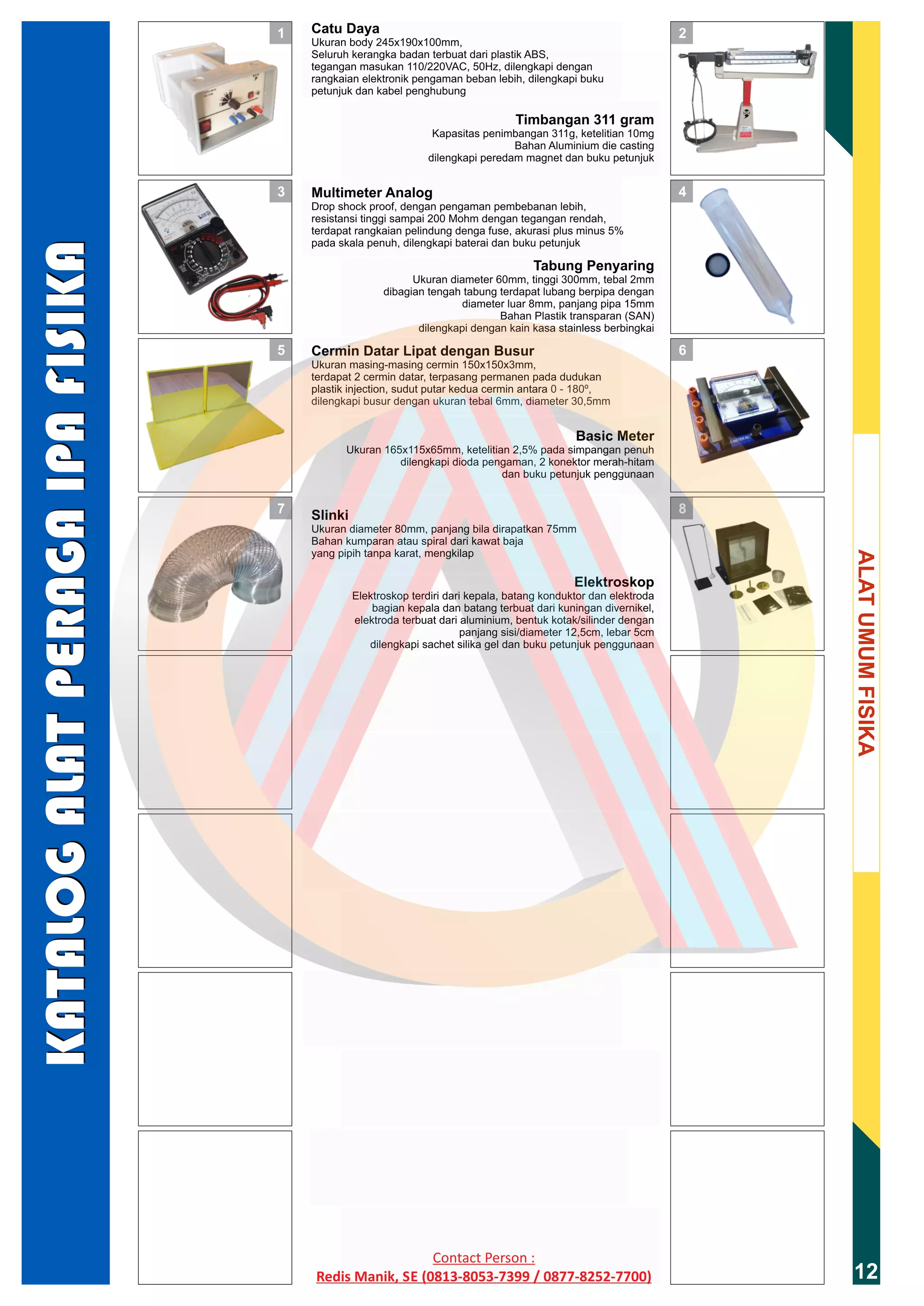 KATALOG ALAT PERAGA IPA FISIKA

1

Catu Daya
Ukuran body 245x190x100mm,
Seluruh kerangka badan terbuat dari plastik ABS, tegangan masukan 110/220VAC, 50Hz, dilengkapi dengan rangkaian elektronik pengaman beban lebih, dilengkapi buku petunjuk dan kabel penghubung

2

Timbangan 311 gram
Kapasitas penimbangan 311g, ketelitian 10mg
Bahan Aluminium die casting
dilengkapi peredam magnet dan buku petunjuk

3

Multimeter Analog
Drop shock proof, dengan pengaman pembebanan lebih, resistansi tinggi sampai 200 Mohm dengan tegangan rendah, terdapat rangkaian pelindung denga fuse, akurasi plus minus 5% pada skala penuh, dilengkapi baterai dan buku petunjuk

4

Tabung Penyaring
Ukuran diameter 60mm, tinggi 300mm, tebal 2mm
dibagian tengah tabung terdapat lubang berpipa dengan diameter luar 8mm, panjang pipa 15mm
Bahan Plastik transparan (SAN)
dilengkapi dengan kain kasa stainless berbingkai

5

Cermin Datar Lipat dengan Busur
Ukuran masing-masing cermin 150x150x3mm,
terdapat 2 cermin datar, terpasang permanen pada dudukan plastik injection, sudut putar kedua cermin antara 0 - 180º,
dilengkapi busur dengan ukuran tebal 6mm, diameter 30,5mm

6

Basic Meter
Ukuran 165x115x65mm, ketelitian 2,5% pada simpangan penuh
dilengkapi dioda pengaman, 2 konektor merah-hitam
dan buku petunjuk penggunaan

7

Slinki
Ukuran diameter 80mm, panjang bila dirapatkan 75mm
Bahan kumparan atau spiral dari kawat baja
yang pipih tanpa karat, mengkilap

8

Elektroskop
Elektroskop terdiri dari kepala, batang konduktor dan elektroda bagian kepala dan batang terbuat dari kuningan divernikel, elektroda terbuat dari aluminium, bentuk kotak/silinder dengan panjang sisi/diameter 12,5cm, lebar 5cm
dilengkapi sachet silika gel dan buku petunjuk penggunaan

ALAT UMUM FISIKA

Contact Person :
Redis Manik, SE (0813-8053-7399 / 0877-8252-7700)

12